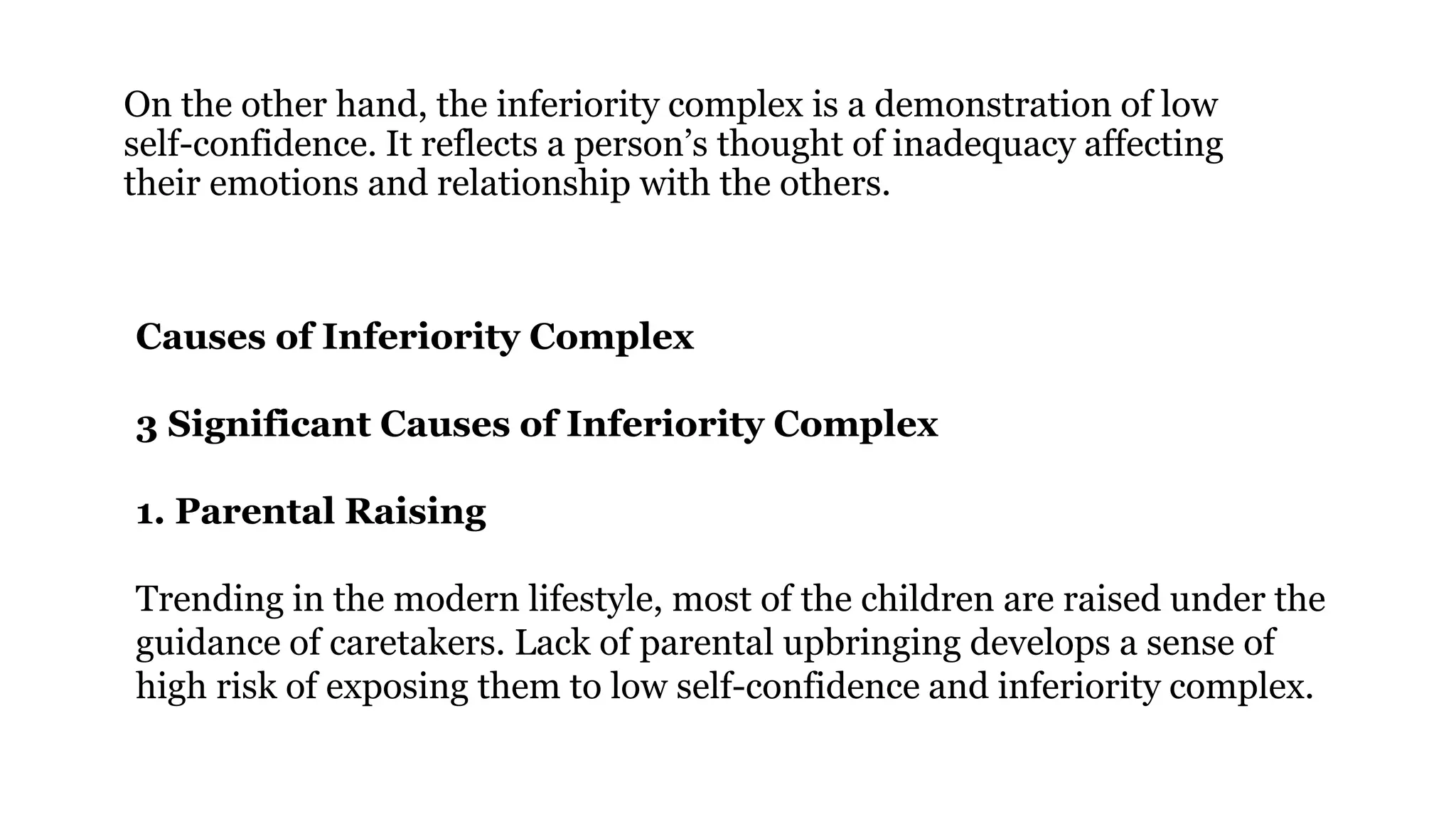 On the other hand, the inferiority complex is a demonstration of low self-confidence. It reflects a person’s thought of inadequacy affecting their emotions and relationship with the others.

Causes of Inferiority Complex

3 Significant Causes of Inferiority Complex

1. Parental Raising

Trending in the modern lifestyle, most of the children are raised under the guidance of caretakers. Lack of parental upbringing develops a sense of high risk of exposing them to low self-confidence and inferiority complex.